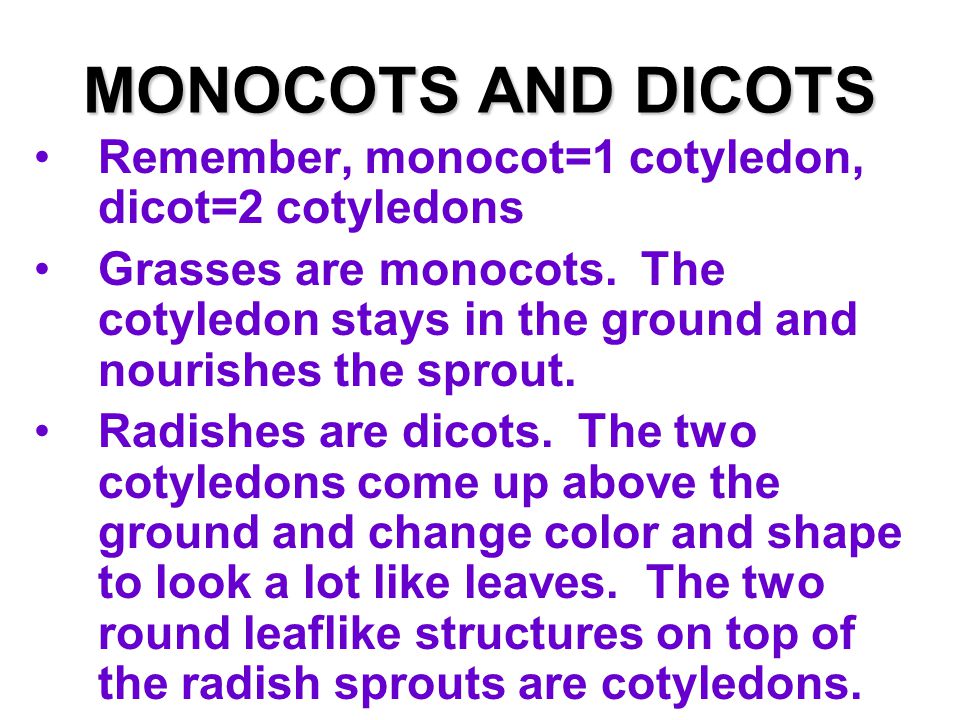 MONOCOTS AND DICOTS

• Remember, monocot=1 cotyledon, dicot=2 cotyledons
• Grasses are monocots. The cotyledon stays in the ground and nourishes the sprout.
• Radishes are dicots. The two cotyledons come up above the ground and change color and shape to look a lot like leaves. The two round leaflike structures on top of the radish sprouts are cotyledons.